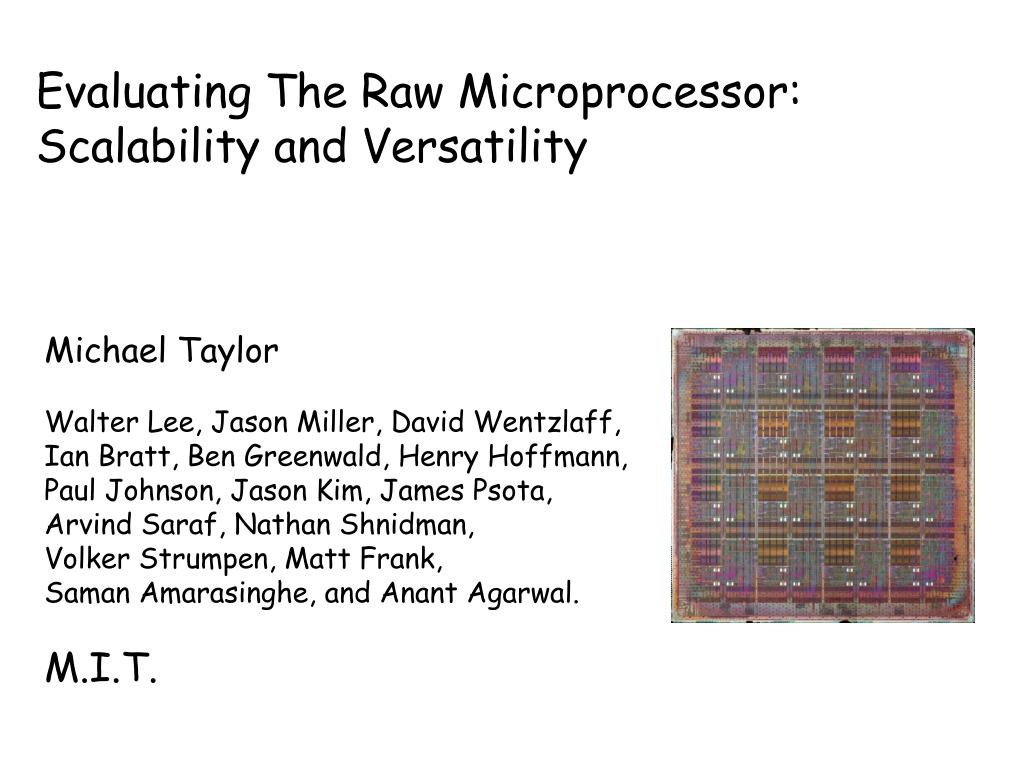 Evaluating The Raw Microprocessor: Scalability and Versatility

Michael Taylor

Walter Lee, Jason Miller, David Wentzlaff, Ian Bratt, Ben Greenwald, Henry Hoffmann, Paul Johnson, Jason Kim, James Psota, Arvind Saraf, Nathan Shnidman, Volker Strumpen, Matt Frank, Saman Amarasinghe, and Anant Agarwal.

M.I.T.